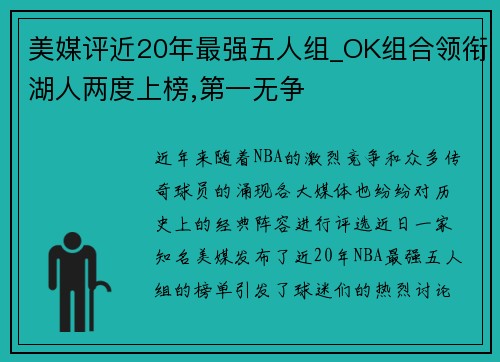 美媒评近20年最强五人组_OK组合领衔湖人两度上榜,第一无争

近年来随着NBA的激烈竞争和众多传奇球员的涌现各大媒体也纷纷对历史上的经典阵容进行评选近日一家知名美媒发布了近20年NBA最强五人组的榜单引发了球迷们的热烈讨论